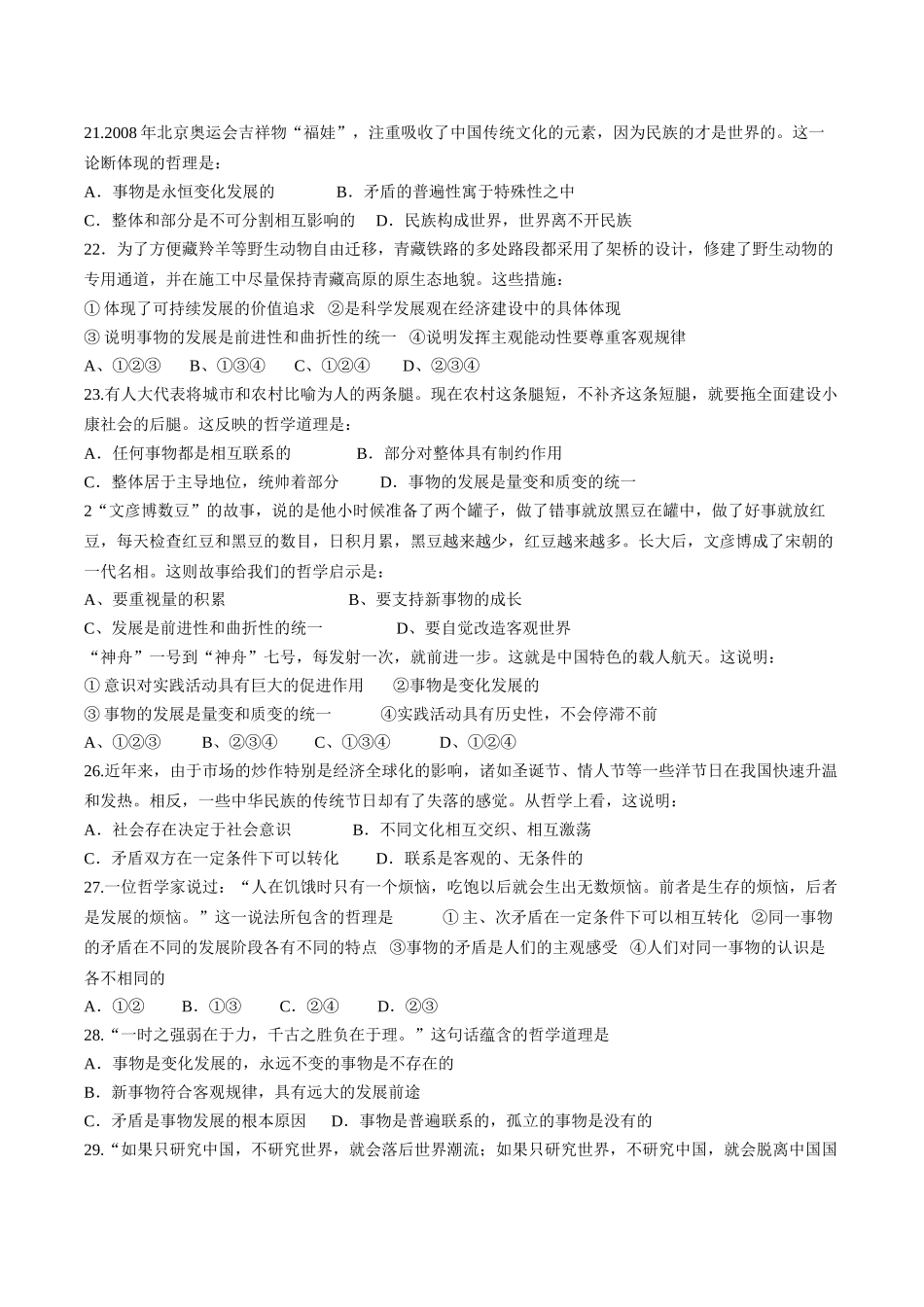 21.2008年北京奥运会吉祥物“福娃”，注重吸收了中国传统文化的元素，因为民族的才是世界的。这一论断体现的哲理是：

A．事物是永恒变化发展的 B．矛盾的普遍性寓于特殊性之中

C．整体和部分是不可分割相互影响的 D．民族构成世界，世界离不开民族

22．为了方便藏羚羊等野生动物自由迁移，青藏铁路的多处路段都采用了架桥的设计，修建了野生动物的专用通道，并在施工中尽量保持青藏高原的原生态地貌。这些措施：

①体现了可持续发展的价值追求 ②是科学发展观在经济建设中的具体体现

③说明事物的发展是前进性和曲折性的统一 ④说明发挥主观能动性要尊重客观规律

A、①②③ B、①③④ C、①②④ D、②③④

23.有人大代表将城市和农村比喻为人的两条腿。现在农村这条腿短，不补齐这条短腿，就要拖全面建设小康社会的后腿。这反映的哲学道理是：

A．任何事物都是相互联系的 B．部分对整体具有制约作用

C．整体居于主导地位，统帅着部分 D．事物的发展是量变和质变的统一

2“文彦博数豆”的故事，说的是他小时候准备了两个罐子，做了错事就放黑豆在罐中，做了好事就放红豆，每天检查红豆和黑豆的数目，日积月累，黑豆越来越少，红豆越来越多。长大后，文彦博成了宋朝的一代名相。这则故事给我们的哲学启示是：

A、要重视量的积累 B、要支持新事物的成长

C、发展是前进性和曲折性的统一 D、要自觉改造客观世界

“神舟”一号到“神舟”七号，每发射一次，就前进一步。这就是中国特色的载人航天。这说明：

①意识对实践活动具有巨大的促进作用 ②事物是变化发展的

③事物的发展是量变和质变的统一 ④实践活动具有历史性，不会停滞不前

A、①②③ B、②③④ C、①③④ D、①②④

26.近年来，由于市场的炒作特别是经济全球化的影响，诸如圣诞节、情人节等一些洋节日在我国快速升温和发热。相反，一些中华民族的传统节日却有了失落的感觉。从哲学上看，这说明：

A．社会存在决定于社会意识 B．不同文化相互交织、相互激荡

C．矛盾双方在一定条件下可以转化 D．联系是客观的、无条件的

27.一位哲学家说过：“人在饥饿时只有一个烦恼，吃饱以后就会生出无数烦恼。前者是生存的烦恼，后者是发展的烦恼。”这一说法所包含的哲理是 ①主、次矛盾在一定条件下可以相互转化 ②同一事物的矛盾在不同的发展阶段各有不同的特点 ③事物的矛盾是人们的主观感受 ④人们对同一事物的认识是各不相同的

A．①② B．①③ C．②④ D．②③

28.“一时之强弱在于力，千古之胜负在于理。”这句话蕴含的哲学道理是

A．事物是变化发展的，永远不变的事物是不存在的

B．新事物符合客观规律，具有远大的发展前途

C．矛盾是事物发展的根本原因 D．事物是普遍联系的，孤立的事物是没有的

29.“如果只研究中国，不研究世界，就会落后世界潮流；如果只研究世界，不研究中国，就会脱离中国国